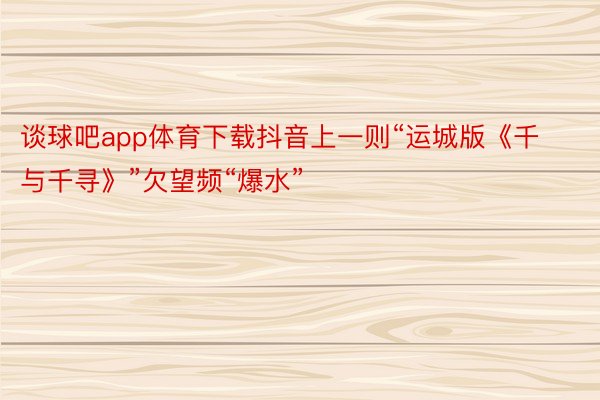 谈球吧app体育下载抖音上一则“运城版《千与千寻》”欠望频“爆水”